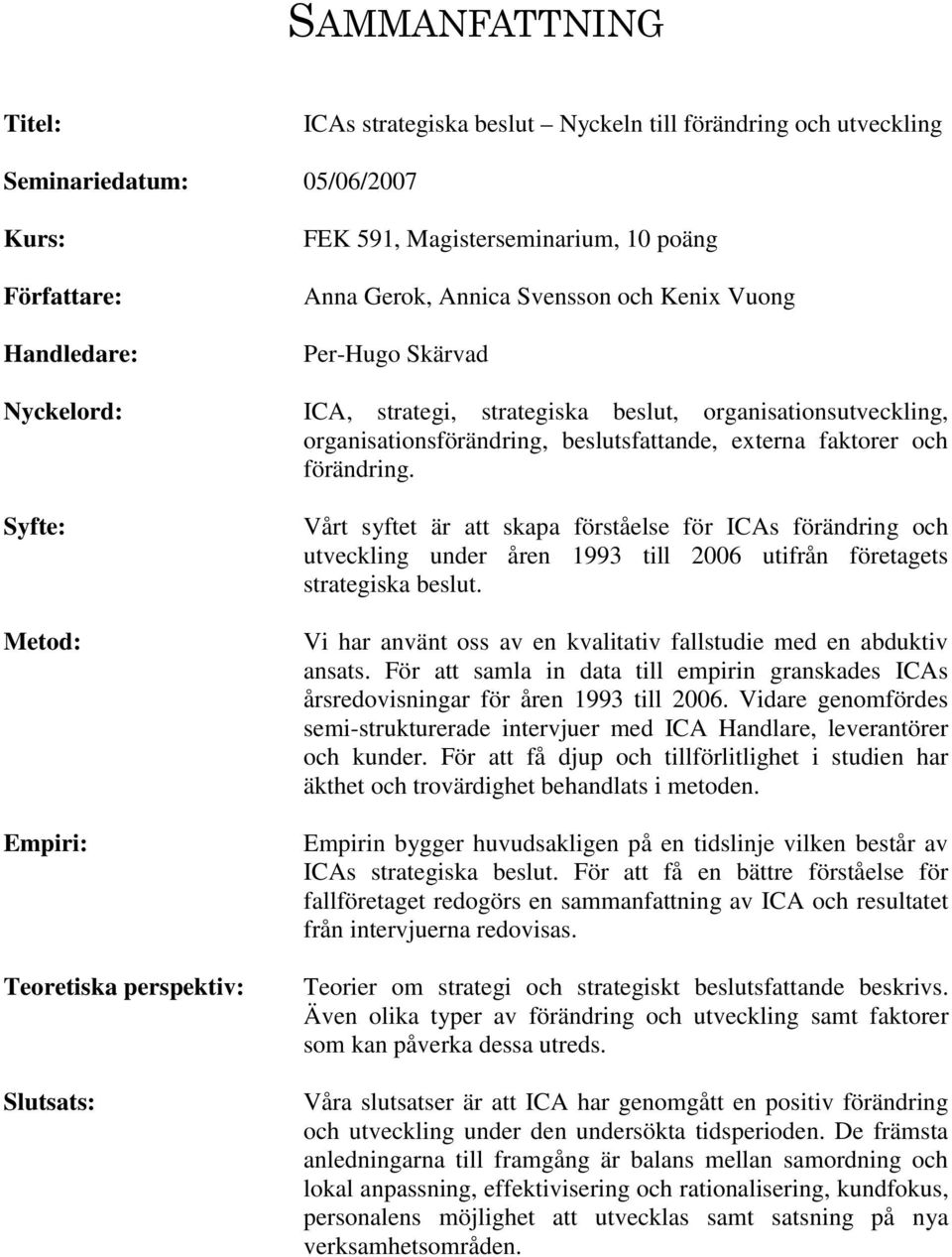 SAMMANFATTNING

Titel: ICAs strategiska beslut – Nyckeln till förändring och utveckling

Seminariedatum: 05/06/2007

Kurs: FEK 591, Magisterseminarium, 10 poäng

Författare: Anna Gerok, Annica Svensson och Kenix Vuong

Handledare: Per-Hugo Skärvad

Nyckelord: ICA, strategi, strategiska beslut, organisationsutveckling, organisationsförändring, beslutsfattande, externa faktorer och förändring.

Syfte: Vårt syftet är att skapa förståelse för ICAs förändring och utveckling under åren 1993 till 2006 utifrån företagets strategiska beslut.

Metod: Vi har använt oss av en kvalitativ fallstudie med en abduktiv ansats. För att samla in data till empirin granskades ICAs årsredovisningar för åren 1993 till 2006. Vidare genomfördes semi-strukturerade intervjuer med ICA Handlare, leverantörer och kunder. För att få djup och tillförlitlighet i studien har äkthet och trovärdighet behandlats i metoden.

Empiri: Empirin bygger huvudsakligen på en tidslinje vilken består av ICAs strategiska beslut. För att få en bättre förståelse för fallföretaget redogörs en sammanfattning av ICA och resultatet från intervjuerna redovisas.

Teoretiska perspektiv: Teorier om strategi och strategiskt beslutsfattande beskrivs. Även olika typer av förändring och utveckling samt faktorer som kan påverka dessa utreds.

Slutsats: Våra slutsatser är att ICA har genomgått en positiv förändring och utveckling under den undersökta tidsperioden. De främsta anledningarna till framgång är balans mellan samordning och lokal anpassning, effektivisering och rationalisering, kundfokus, personalens möjlighet att utvecklas samt satsning på nya verksamhetsområden.